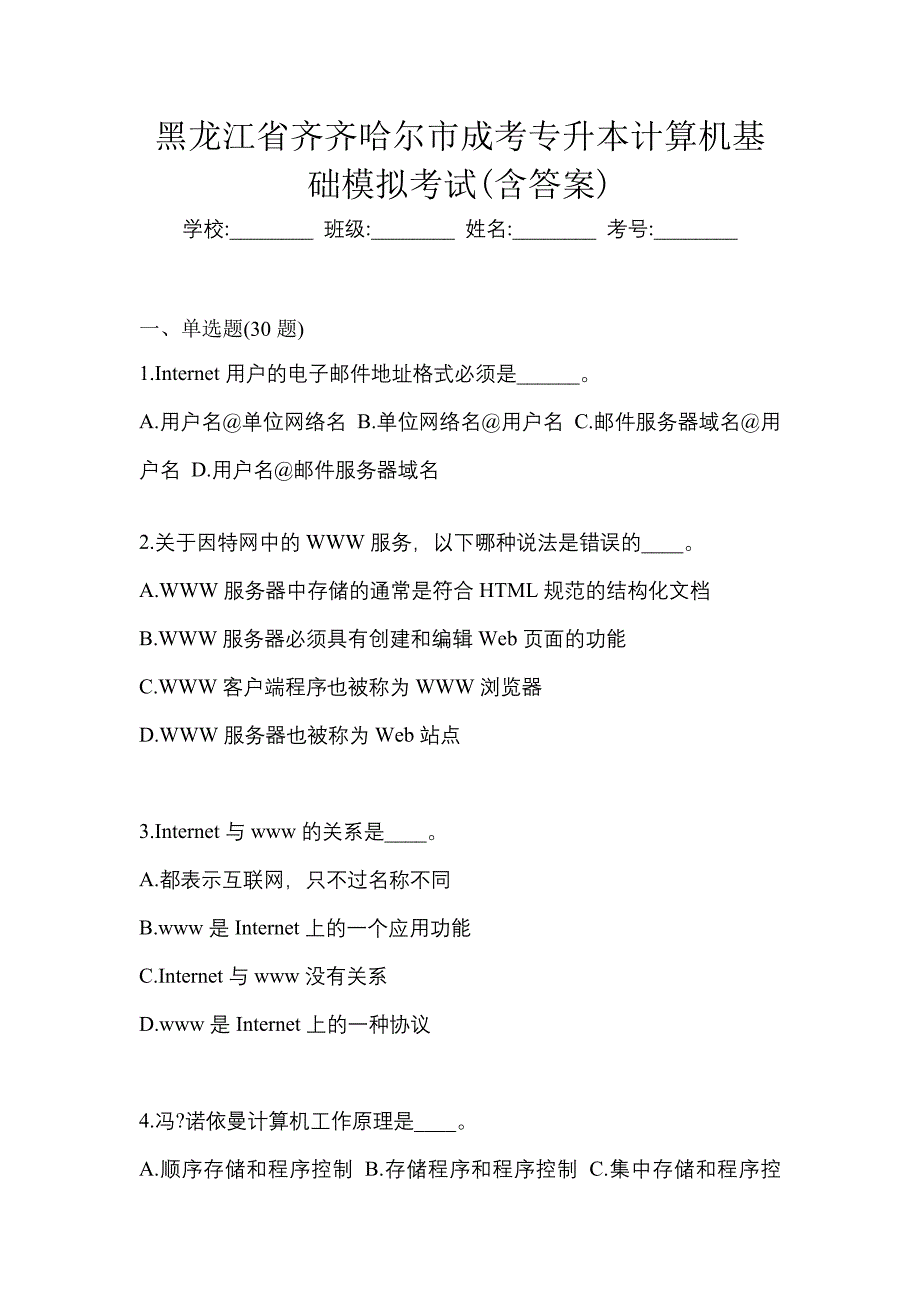 黑龙江省齐齐哈尔市成考专升本计算机基础模拟考试(含答案)

学校:________ 班级:________ 姓名:________ 考号:________

一、单选题(30 题)

1.Internet 用户的电子邮件地址格式必须是______。

A.用户名@单位网络名 B.单位网络名@用户名 C.邮件服务器域名@用户名 D.用户名@邮件服务器域名

2.关于因特网中的 WWW 服务，以下哪种说法是错误的____。

A.WWW 服务器中存储的通常是符合 HTML 规范的结构化文档

B.WWW 服务器必须具有创建和编辑 Web 页面的功能

C.WWW 客户端程序也被称为 WWW 浏览器

D.WWW 服务器也被称为 Web 站点

3.Internet 与 www 的关系是____。

A.都表示互联网，只不过名称不同

B.www 是 Internet 上的一个应用功能

C.Internet 与 www 没有关系

D.www 是 Internet 上的一种协议

4.冯?诺依曼计算机工作原理是____。

A.顺序存储和程序控制 B.存储程序和程序控制 C.集中存储和程序控